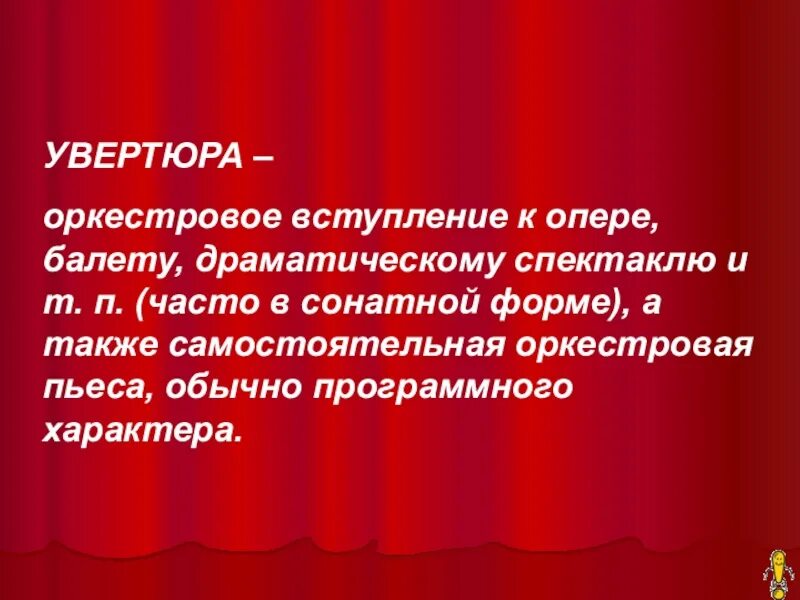 УВЕРТЮРА –

оркестровое вступление к опере, балету, драматическому спектаклю и т. п. (часто в сонатной форме), а также самостоятельная оркестровая пьеса, обычно программного характера.